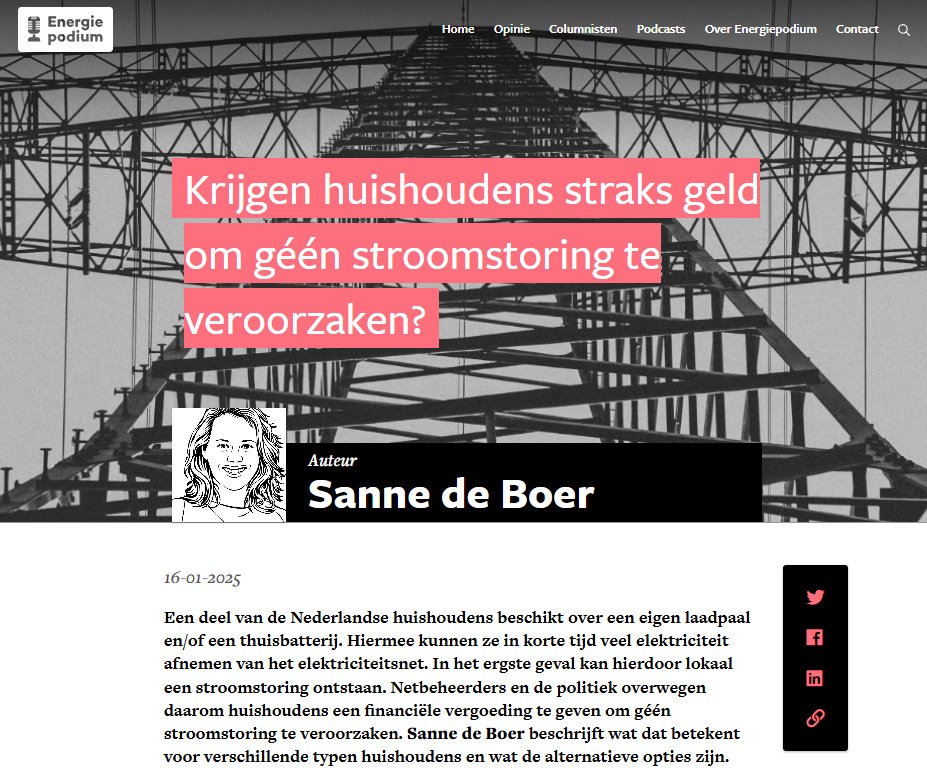 Energie podium

Home Opinie Columnisten Podcasts Over Energiepodium Contact

Krijgen huishoudens straks geld om géén stroomstoring te veroorzaken?

Auteur
Sanne de Boer

16-01-2025

Een deel van de Nederlandse huishoudens beschikt over een eigen laadpaal en/of een thuisbatterij. Hiermee kunnen ze in korte tijd veel elektriciteit afnemen van het elektriciteitsnet. In het ergste geval kan hierdoor lokaal een stroomstoring ontstaan. Netbeheerders en de politiek overwegen daarom huishoudens een financiële vergoeding te geven om géén stroomstoring te veroorzaken. Sanne de Boer beschrijft wat dat betekent voor verschillende typen huishoudens en wat de alternatieve opties zijn.